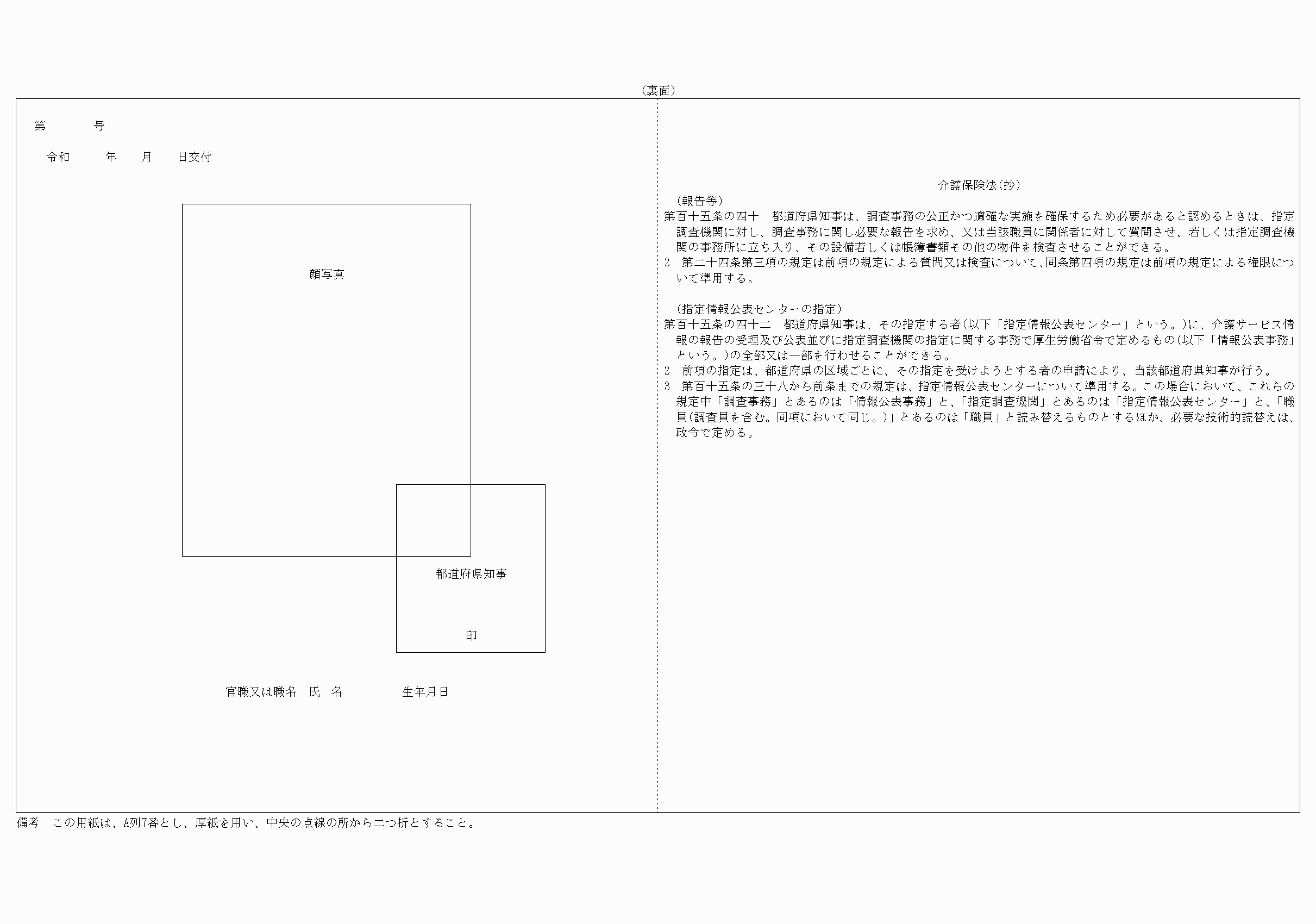 （裏面）

第　　　号

令和　　　年　　月　　日交付

顔写真

都道府県知事

印

官職又は職名　氏　名　　　　　生年月日

介護保険法（抄）

（報告等）

第百十五条の四十　都道府県知事は、調査事務の公正かつ適確な実施を確保するため必要があると認めるときは、指定調査機関に対し、調査事務に関し必要な報告を求め、又は当該職員に関係者に対して質問させ、若しくは指定調査機関の事務所に立ち入り、その設備若しくは帳簿書類その他の物件を検査させることができる。

2　第二十四条第三項の規定は前項の規定による質問又は検査について、同条第四項の規定は前項の規定による権限について準用する。

（指定情報公表センターの指定）

第百十五条の四十二　都道府県知事は、その指定する者（以下「指定情報公表センター」という。）に、介護サービス情報の報告の受理及び公表並びに指定調査機関の指定に関する事務で厚生労働省令で定めるもの（以下「情報公表事務」という。）の全部又は一部を行わせることができる。

2　前項の指定は、都道府県の区域ごとに、その指定を受けようとする者の申請により、当該都道府県知事が行う。

3　第百十五条の三十八から前条までの規定は、指定情報公表センターについて準用する。この場合において、これらの規定中「調査事務」とあるのは「情報公表事務」と、「指定調査機関」とあるのは「指定情報公表センター」と、「職員（調査員を含む。同項において同じ。）」とあるのは「職員」と読み替えるものとするほか、必要な技術的読替えは、政令で定める。

備考　この用紙は、A列7番とし、厚紙を用い、中央の点線の所から二つ折とすること。